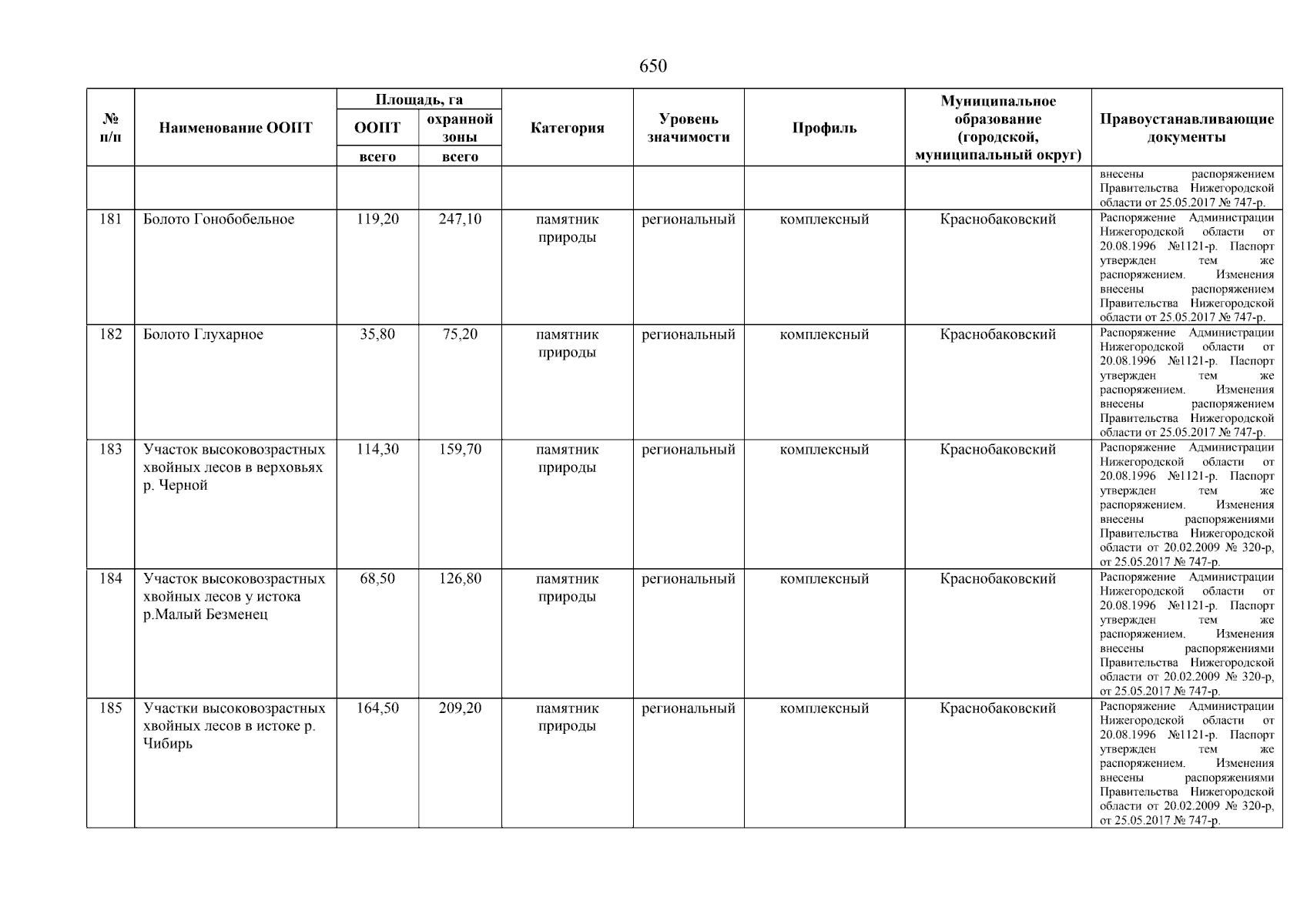 650

| № п/п | Наименование ООПТ | Площадь, га ООПТ всего | Площадь, га охранной зоны всего | Категория | Уровень значимости | Профиль | Муниципальное образование (городской, муниципальный округ) | Правоустанавливающие документы |
|---|---|---|---|---|---|---|---|---|
| | | | | | | | | внесены распоряжением Правительства Нижегородской области от 25.05.2017 № 747-р. |
| 181 | Болото Гонобобельное | 119,20 | 247,10 | памятник природы | региональный | комплексный | Краснобаковский | Распоряжение Администрации Нижегородской области от 20.08.1996 №1121-р. Паспорт утвержден тем же распоряжением. Изменения внесены распоряжением Правительства Нижегородской области от 25.05.2017 № 747-р. |
| 182 | Болото Глухарное | 35,80 | 75,20 | памятник природы | региональный | комплексный | Краснобаковский | Распоряжение Администрации Нижегородской области от 20.08.1996 №1121-р. Паспорт утвержден тем же распоряжением. Изменения внесены распоряжением Правительства Нижегородской области от 25.05.2017 № 747-р. |
| 183 | Участок высоковозрастных хвойных лесов в верховьях р. Черной | 114,30 | 159,70 | памятник природы | региональный | комплексный | Краснобаковский | Распоряжение Администрации Нижегородской области от 20.08.1996 №1121-р. Паспорт утвержден тем же распоряжением. Изменения внесены распоряжениями Правительства Нижегородской области от 20.02.2009 № 320-р, от 25.05.2017 № 747-р. |
| 184 | Участок высоковозрастных хвойных лесов у истока р.Малый Безменец | 68,50 | 126,80 | памятник природы | региональный | комплексный | Краснобаковский | Распоряжение Администрации Нижегородской области от 20.08.1996 №1121-р. Паспорт утвержден тем же распоряжением. Изменения внесены распоряжениями Правительства Нижегородской области от 20.02.2009 № 320-р, от 25.05.2017 № 747-р. |
| 185 | Участки высоковозрастных хвойных лесов в истоке р. Чибирь | 164,50 | 209,20 | памятник природы | региональный | комплексный | Краснобаковский | Распоряжение Администрации Нижегородской области от 20.08.1996 №1121-р. Паспорт утвержден тем же распоряжением. Изменения внесены распоряжениями Правительства Нижегородской области от 20.02.2009 № 320-р, от 25.05.2017 № 747-р. |